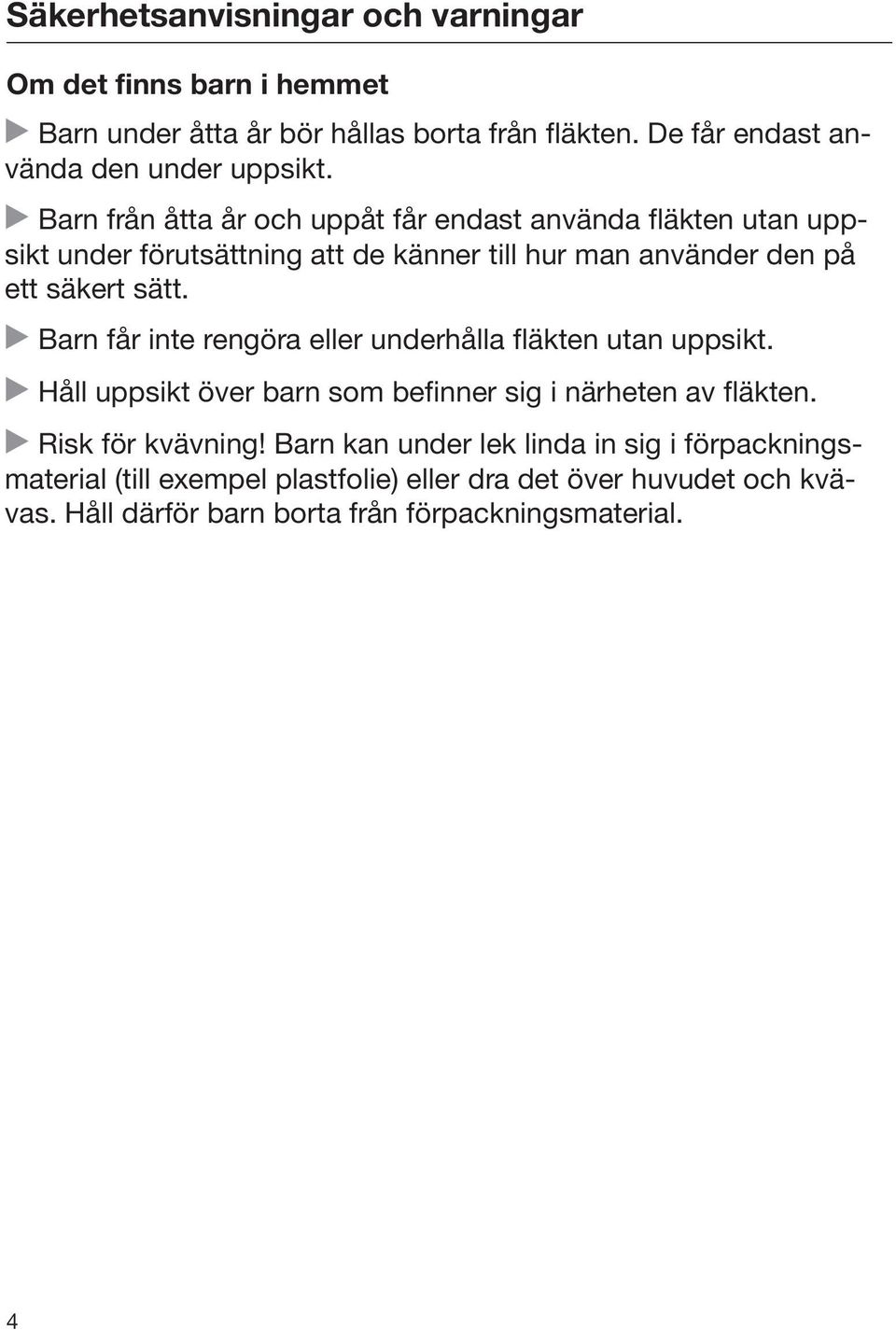 Säkerhetsanvisningar och varningar

Om det finns barn i hemmet

▶ Barn under åtta år bör hållas borta från fläkten. De får endast använda den under uppsikt.

▶ Barn från åtta år och uppåt får endast använda fläkten utan uppsikt under förutsättning att de känner till hur man använder den på ett säkert sätt.

▶ Barn får inte rengöra eller underhålla fläkten utan uppsikt.

▶ Håll uppsikt över barn som befinner sig i närheten av fläkten.

▶ Risk för kvävning! Barn kan under lek linda in sig i förpackningsmaterial (till exempel plastfolie) eller dra det över huvudet och kvävas. Håll därför barn borta från förpackningsmaterial.

4